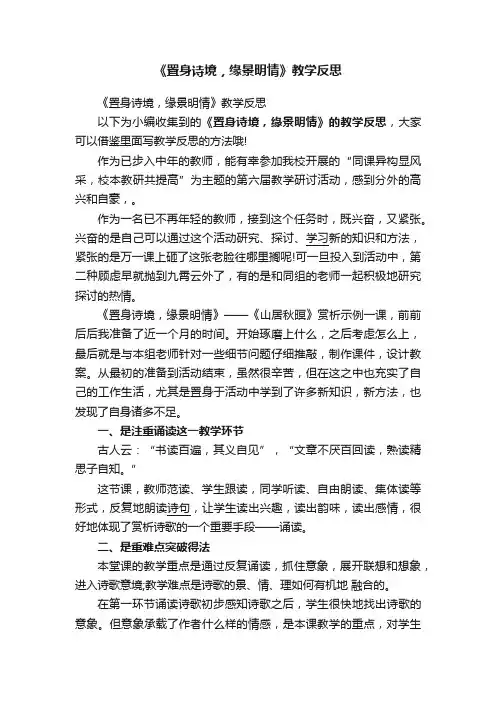 《置身诗境，缘景明情》教学反思

《置身诗境，缘景明情》教学反思

以下为小编收集到的《置身诗境，缘景明情》的教学反思，大家可以借鉴里面写教学反思的方法哦!

作为已步入中年的教师，能有幸参加我校开展的“同课异构显风采，校本教研共提高”为主题的第六届教学研讨活动，感到分外的高兴和自豪，。

作为一名已不再年轻的教师，接到这个任务时，既兴奋，又紧张。兴奋的是自己可以通过这个活动研究、探讨、学习新的知识和方法，紧张的是万一课上砸了这张老脸往哪里搁呢!可一旦投入到活动中，第二种顾虑早就抛到九霄云外了，有的是和同组的老师一起积极地研究探讨的热情。

《置身诗境，缘景明情》——《山居秋暝》赏析示例一课，前前后后我准备了近一个月的时间。开始琢磨上什么，之后考虑怎么上，最后就是与本组老师针对一些细节问题仔细推敲，制作课件，设计教案。从最初的准备到活动结束，虽然很辛苦，但在这之中也充实了自己的工作生活，尤其是置身于活动中学到了许多新知识，新方法，也发现了自身诸多不足。

一、是注重诵读这一教学环节

古人云：“书读百遍，其义自见”，“文章不厌百回读，熟读精思子自知。”

这节课，教师范读、学生跟读，同学听读、自由朗读、集体读等形式，反复地朗读诗句，让学生读出兴趣，读出韵味，读出感情，很好地体现了赏析诗歌的一个重要手段——诵读。

二、是重难点突破得法

本堂课的教学重点是通过反复诵读，抓住意象，展开联想和想象，进入诗歌意境,教学难点是诗歌的景、情、理如何有机地 融合的。

在第一环节诵读诗歌初步感知诗歌之后，学生很快地找出诗歌的意象。但意象承载了作者什么样的情感，是本课教学的重点，对学生